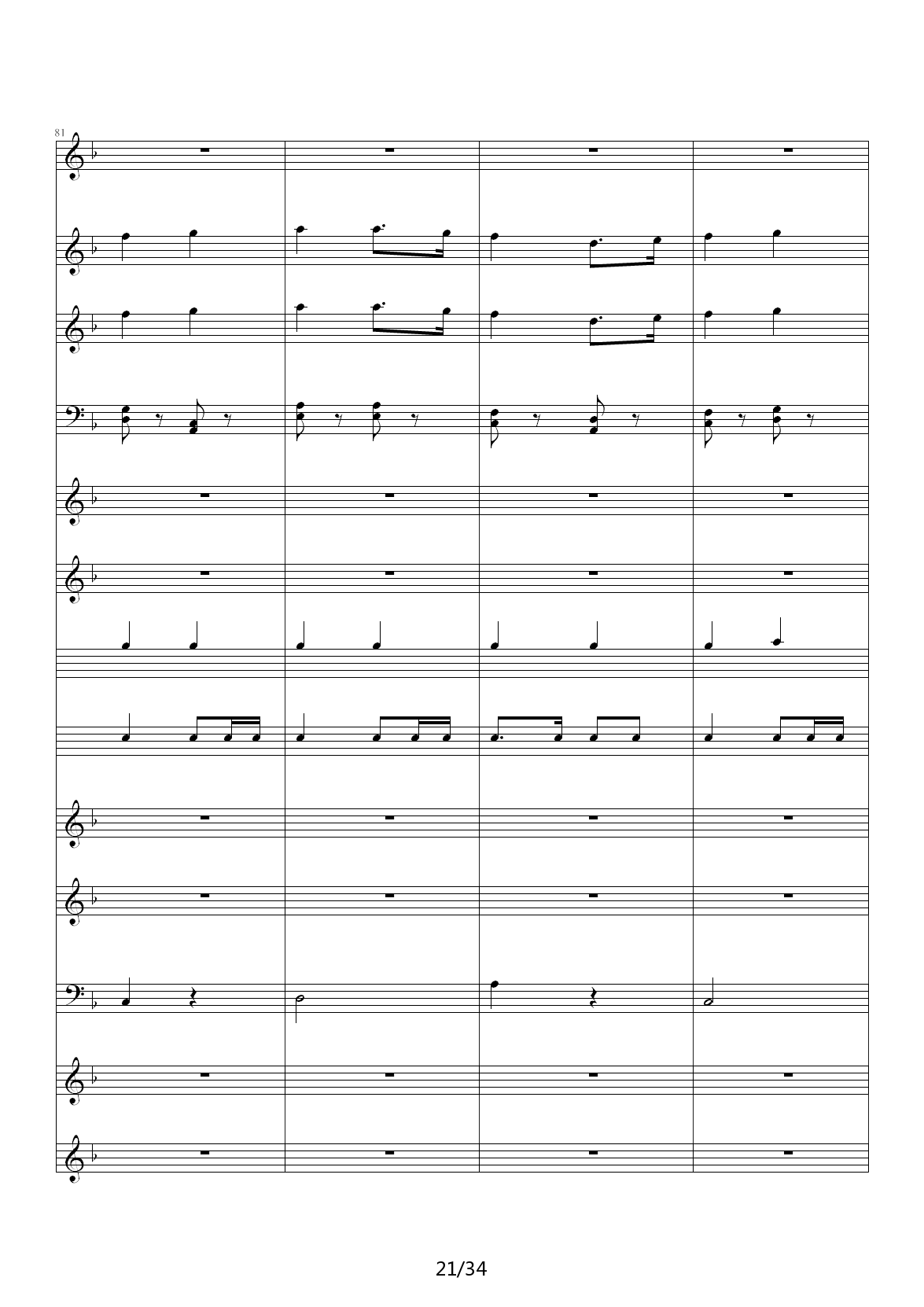 81

21/34